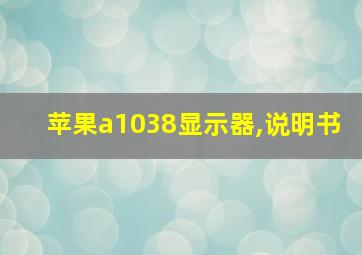 苹果a1038显示器,说明书